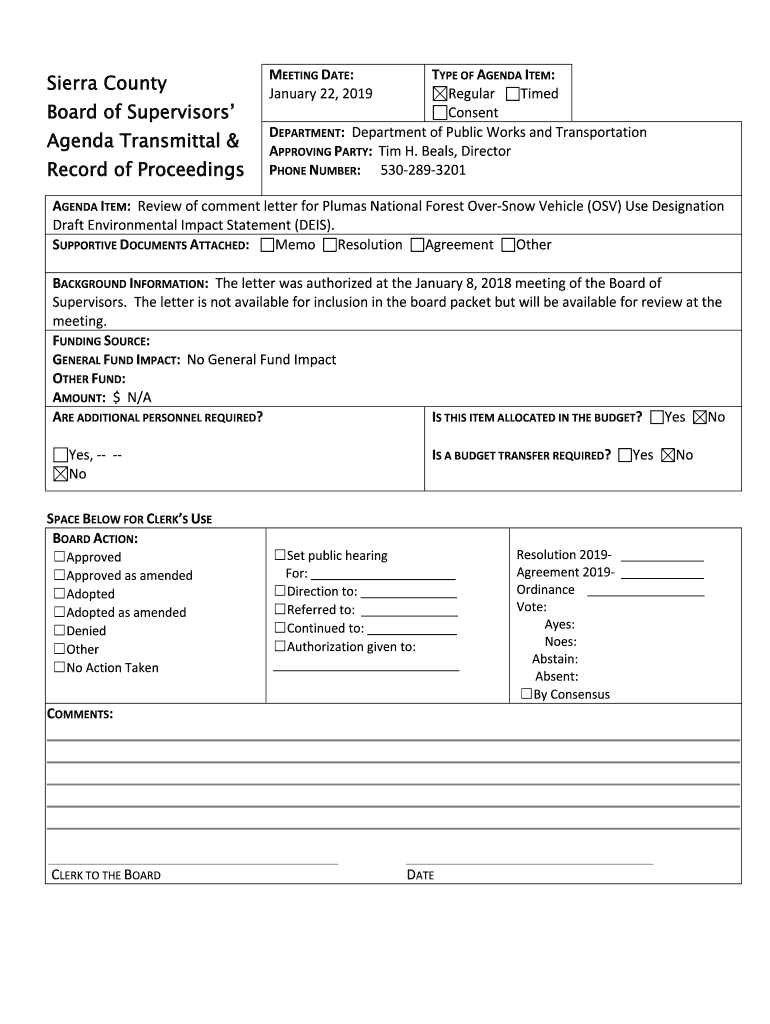 Sierra County
Board of Supervisors'
Agenda Transmittal &
Record of Proceedings

MEETING DATE:
January 22, 2019

TYPE OF AGENDA ITEM:
☒Regular ☐Timed
☐Consent

DEPARTMENT: Department of Public Works and Transportation
APPROVING PARTY: Tim H. Beals, Director
PHONE NUMBER: 530-289-3201

AGENDA ITEM: Review of comment letter for Plumas National Forest Over-Snow Vehicle (OSV) Use Designation Draft Environmental Impact Statement (DEIS).
SUPPORTIVE DOCUMENTS ATTACHED: ☐Memo ☐Resolution ☐Agreement ☐Other

BACKGROUND INFORMATION: The letter was authorized at the January 8, 2018 meeting of the Board of Supervisors. The letter is not available for inclusion in the board packet but will be available for review at the meeting.
FUNDING SOURCE:
GENERAL FUND IMPACT: No General Fund Impact
OTHER FUND:
AMOUNT: $ N/A

ARE ADDITIONAL PERSONNEL REQUIRED?
☐Yes, -- --
☒No

IS THIS ITEM ALLOCATED IN THE BUDGET? ☐Yes ☒No
IS A BUDGET TRANSFER REQUIRED? ☐Yes ☒No

SPACE BELOW FOR CLERK'S USE
BOARD ACTION:
☐Approved
☐Approved as amended
☐Adopted
☐Adopted as amended
☐Denied
☐Other
☐No Action Taken

☐Set public hearing
For:
☐Direction to:
☐Referred to:
☐Continued to:
☐Authorization given to:

Resolution 2019-
Agreement 2019-
Ordinance
Vote:
Ayes:
Noes:
Abstain:
Absent:
☐By Consensus

COMMENTS:

CLERK TO THE BOARD
DATE